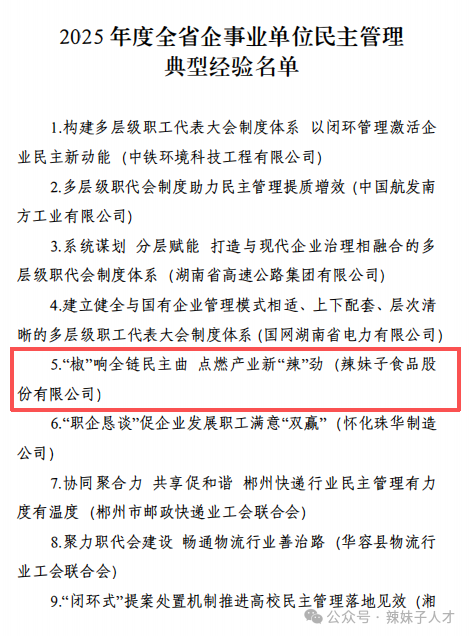 2025 年度全省企事业单位民主管理典型经验名单

1.构建多层级职工代表大会制度体系 以闭环管理激活企业民主新动能（中铁环境科技工程有限公司）

2.多层级职代会制度助力民主管理提质增效（中国航发南方工业有限公司）

3.系统谋划 分层赋能 打造与现代企业治理相融合的多层级职代会制度体系（湖南省高速公路集团有限公司）

4.建立健全与国有企业管理模式相适、上下配套、层次清晰的多层级职工代表大会制度体系（国网湖南省电力有限公司）

5.“椒”响全链民主曲 点燃产业新“辣”劲（辣妹子食品股份有限公司）

6.“职企恳谈”促企业发展职工满意“双赢”（怀化珠华制造公司）

7.协同聚合力 共享促和谐 郴州快递行业民主管理有力度有温度（郴州市邮政快递业工会联合会）

8.聚力职代会建设 畅通物流行业善治路（华容县物流行业工会联合会）

9.“闭环式”提案处置机制推进高校民主管理落地见效（湘

公众号 · 辣妹子人才